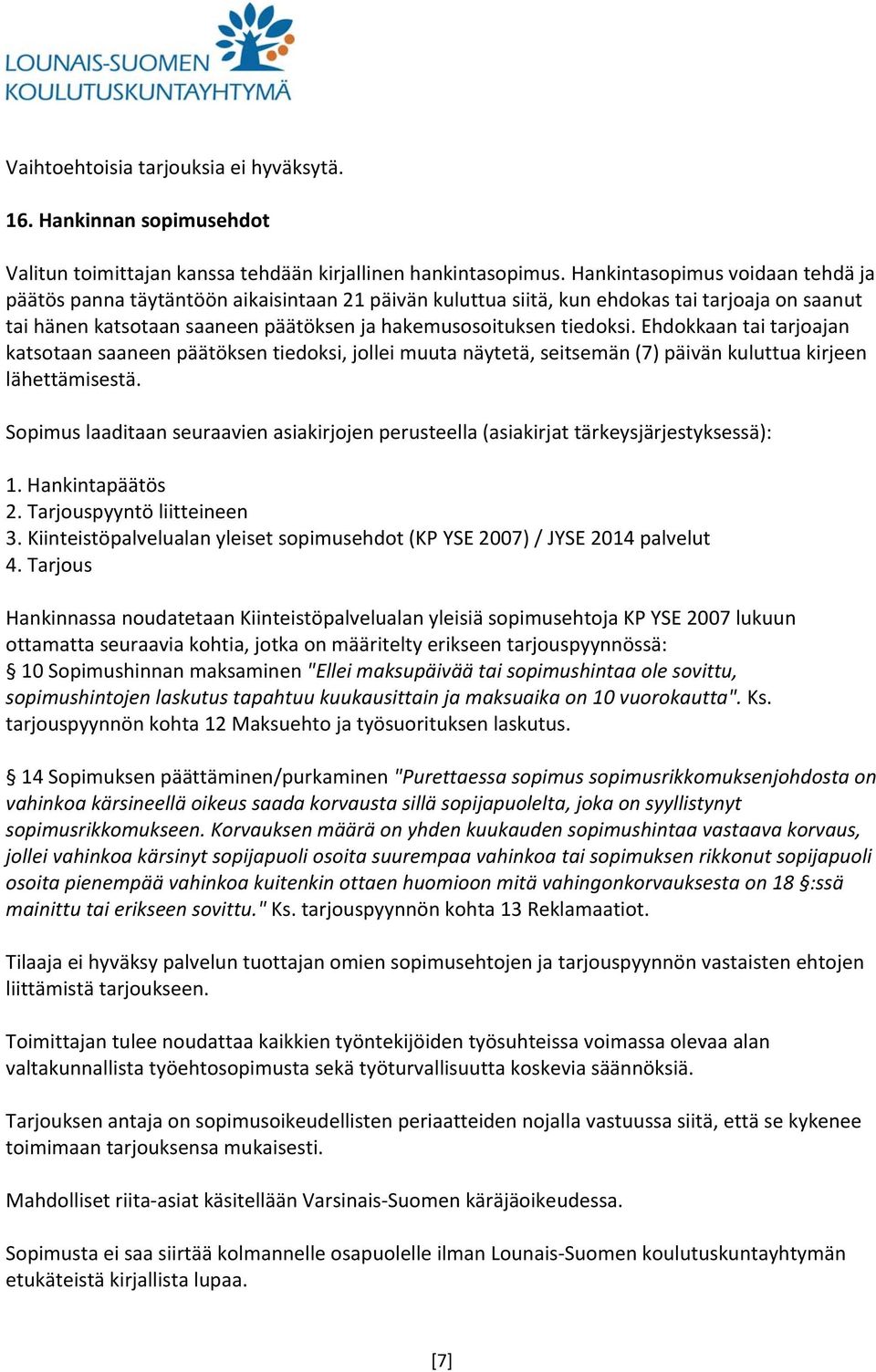 LOUNAIS-SUOMEN KOULUTUSKUNTAYHTYMÄ

Vaihtoehtoisia tarjouksia ei hyväksytä.

16. Hankinnan sopimusehdot

Valitun toimittajan kanssa tehdään kirjallinen hankintasopimus. Hankintasopimus voidaan tehdä ja päätös panna täytäntöön aikaisintaan 21 päivän kuluttua siitä, kun ehdokas tai tarjoaja on saanut tai hänen katsotaan saaneen päätöksen ja hakemusosoituksen tiedoksi. Ehdokkaan tai tarjoajan katsotaan saaneen päätöksen tiedoksi, jollei muuta näytetä, seitsemän (7) päivän kuluttua kirjeen lähettämisestä.

Sopimus laaditaan seuraavien asiakirjojen perusteella (asiakirjat tärkeysjärjestyksessä):

1. Hankintapäätös
2. Tarjouspyyntö liitteineen
3. Kiinteistöpalvelualan yleiset sopimusehdot (KP YSE 2007) / JYSE 2014 palvelut
4. Tarjous

Hankinnassa noudatetaan Kiinteistöpalvelualan yleisiä sopimusehtoja KP YSE 2007 lukuun ottamatta seuraavia kohtia, jotka on määritelty erikseen tarjouspyynnössä:
§ 10 Sopimushinnan maksaminen "Ellei maksupäivää tai sopimushintaa ole sovittu, sopimushintojen laskutus tapahtuu kuukausittain ja maksuaika on 10 vuorokautta". Ks. tarjouspyynnön kohta 12 Maksuehto ja työsuorituksen laskutus.

§ 14 Sopimuksen päättäminen/purkaminen "Purettaessa sopimus sopimusrikkomuksenjohdosta on vahinkoa kärsineellä oikeus saada korvausta sillä sopijapuolelta, joka on syyllistynyt sopimusrikkomukseen. Korvauksen määrä on yhden kuukauden sopimushintaa vastaava korvaus, jollei vahinkoa kärsinyt sopijapuoli osoita suurempaa vahinkoa tai sopimuksen rikkonut sopijapuoli osoita pienempää vahinkoa kuitenkin ottaen huomioon mitä vahingonkorvauksesta on 18 §:ssä mainittu tai erikseen sovittu." Ks. tarjouspyynnön kohta 13 Reklamaatiot.

Tilaaja ei hyväksy palvelun tuottajan omien sopimusehtojen ja tarjouspyynnön vastaisten ehtojen liittämistä tarjoukseen.

Toimittajan tulee noudattaa kaikkien työntekijöiden työsuhteissa voimassa olevaa alan valtakunnallista työehtosopimusta sekä työturvallisuutta koskevia säännöksiä.

Tarjouksen antaja on sopimusoikeudellisten periaatteiden nojalla vastuussa siitä, että se kykenee toimimaan tarjouksensa mukaisesti.

Mahdolliset riita-asiat käsitellään Varsinais-Suomen käräjäoikeudessa.

Sopimusta ei saa siirtää kolmannelle osapuolelle ilman Lounais-Suomen koulutuskuntayhtymän etukäteistä kirjallista lupaa.

[7]